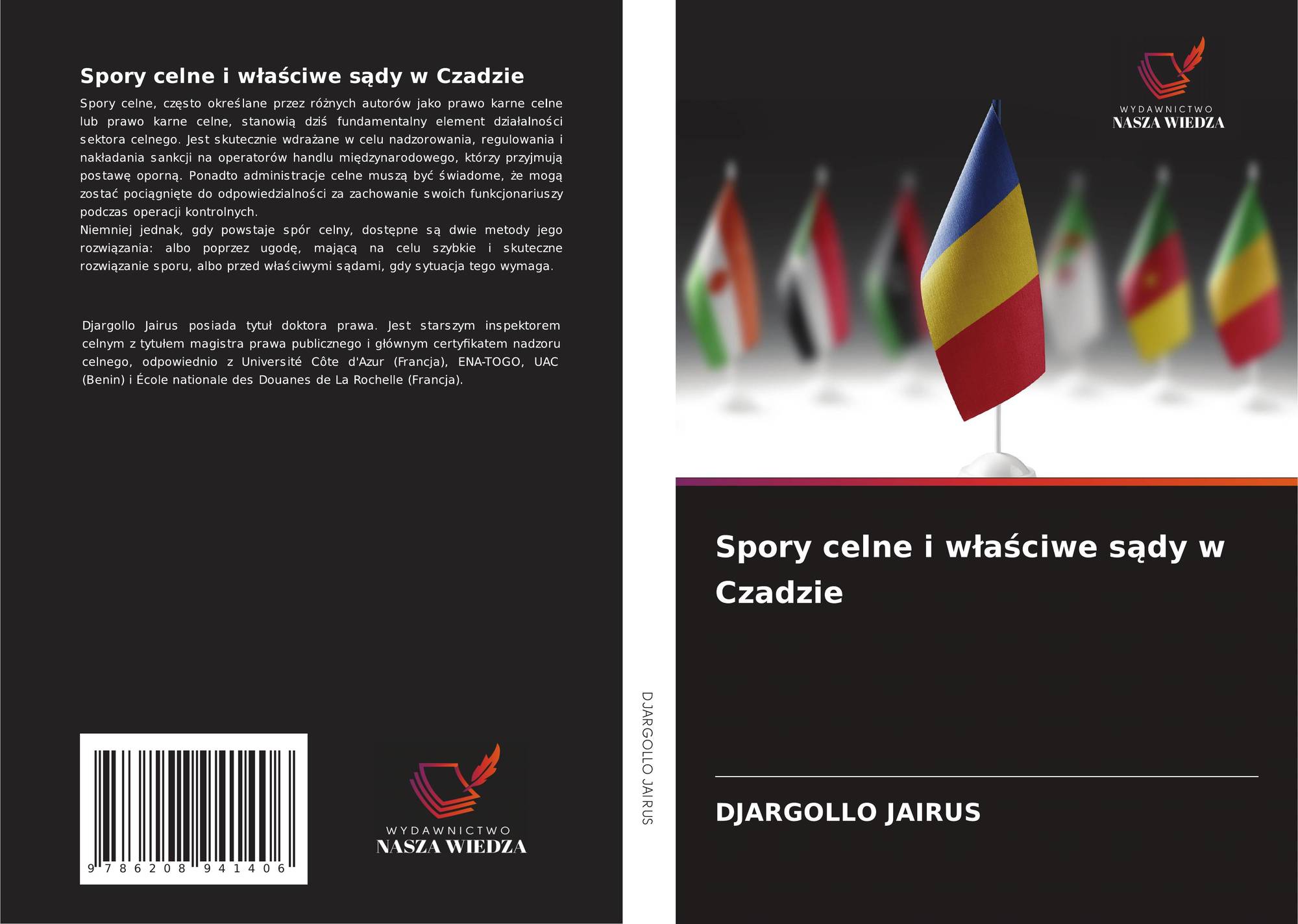 Spory celne i właściwe sądy w Czadzie

Spory celne, często określane przez różnych autorów jako prawo karne celne lub prawo karne celne, stanowią dziś fundamentalny element działalności sektora celnego. Jest skutecznie wdrażane w celu nadzorowania, regulowania i nakładania sankcji na operatorów handlu międzynarodowego, którzy przyjmują postawę oporną. Ponadto administracje celne muszą być świadome, że mogą zostać pociągnięte do odpowiedzialności za zachowanie swoich funkcjonariuszy podczas operacji kontrolnych.
Niemniej jednak, gdy powstaje spór celny, dostępne są dwie metody jego rozwiązania: albo poprzez ugodę, mającą na celu szybkie i skuteczne rozwiązanie sporu, albo przed właściwymi sądami, gdy sytuacja tego wymaga.

Djargollo Jairus posiada tytuł doktora prawa. Jest starszym inspektorem celnym z tytułem magistra prawa publicznego i głównym certyfikatem nadzoru celnego, odpowiednio z Université Côte d'Azur (Francja), ENA-TOGO, UAC (Benin) i École nationale des Douanes de La Rochelle (Francja).

9 786208 941406

WYDAWNICTWO
NASZA WIEDZA

DJARGOLLO JAIRUS

WYDAWNICTWO
NASZA WIEDZA

Spory celne i właściwe sądy w Czadzie

DJARGOLLO JAIRUS